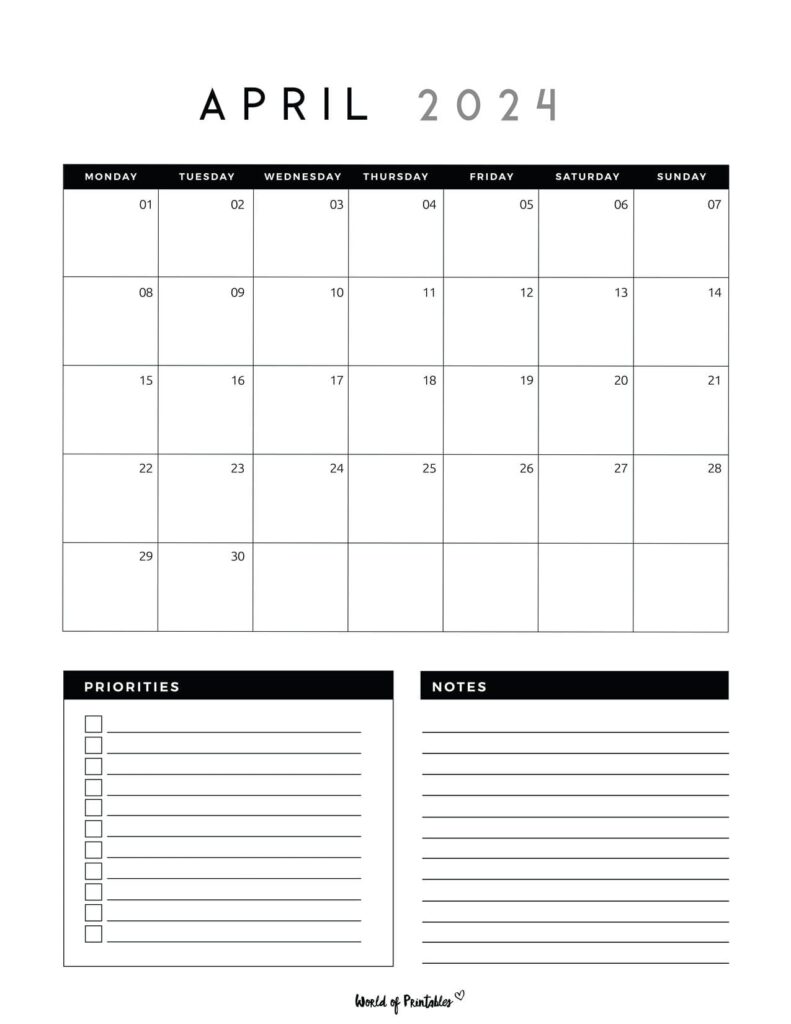 APRIL 2024

| MONDAY | TUESDAY | WEDNESDAY | THURSDAY | FRIDAY | SATURDAY | SUNDAY |
|---|---|---|---|---|---|---|
| 01 | 02 | 03 | 04 | 05 | 06 | 07 |
| 08 | 09 | 10 | 11 | 12 | 13 | 14 |
| 15 | 16 | 17 | 18 | 19 | 20 | 21 |
| 22 | 23 | 24 | 25 | 26 | 27 | 28 |
| 29 | 30 | | | | | |

PRIORITIES

NOTES

World of Printables